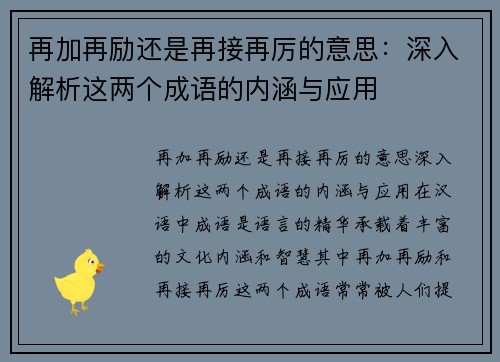 再加再励还是再接再厉的意思：深入解析这两个成语的内涵与应用

再加再励还是再接再厉的意思深入解析这两个成语的内涵与应用在汉语中成语是语言的精华承载着丰富的文化内涵和智慧其中再加再励和再接再厉这两个成语常常被人们提